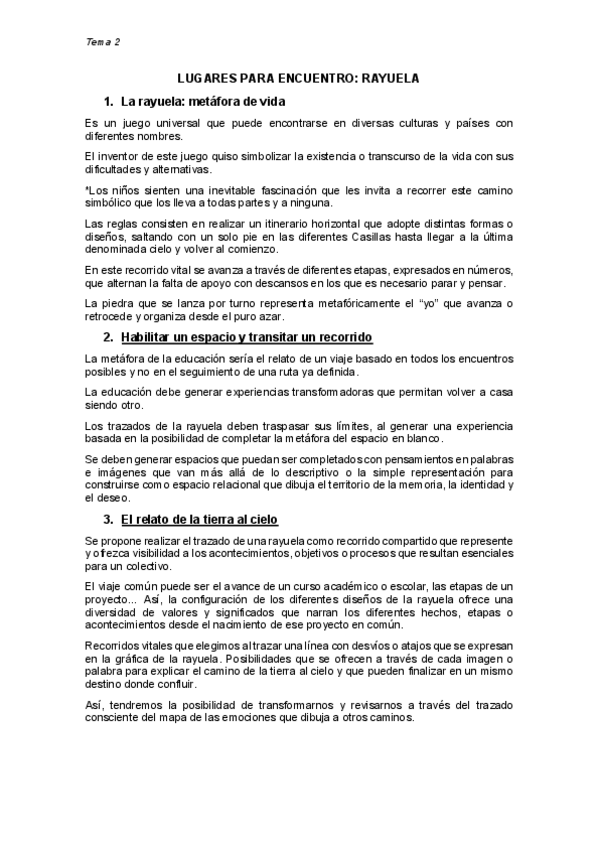 Tema 2

LUGARES PARA ENCUENTRO: RAYUELA

1. La rayuela: metáfora de vida

Es un juego universal que puede encontrarse en diversas culturas y países con diferentes nombres.

El inventor de este juego quiso simbolizar la existencia o transcurso de la vida con sus dificultades y alternativas.

*Los niños sienten una inevitable fascinación que les invita a recorrer este camino simbólico que los lleva a todas partes y a ninguna.

Las reglas consisten en realizar un itinerario horizontal que adopte distintas formas o diseños, saltando con un solo pie en las diferentes Casillas hasta llegar a la última denominada cielo y volver al comienzo.

En este recorrido vital se avanza a través de diferentes etapas, expresados en números, que alternan la falta de apoyo con descansos en los que es necesario parar y pensar.

La piedra que se lanza por turno representa metafóricamente el "yo" que avanza o retrocede y organiza desde el puro azar.

2. Habilitar un espacio y transitar un recorrido

La metáfora de la educación sería el relato de un viaje basado en todos los encuentros posibles y no en el seguimiento de una ruta ya definida.

La educación debe generar experiencias transformadoras que permitan volver a casa siendo otro.

Los trazados de la rayuela deben traspasar sus límites, al generar una experiencia basada en la posibilidad de completar la metáfora del espacio en blanco.

Se deben generar espacios que puedan ser completados con pensamientos en palabras e imágenes que van más allá de lo descriptivo o la simple representación para construirse como espacio relacional que dibuja el territorio de la memoria, la identidad y el deseo.

3. El relato de la tierra al cielo

Se propone realizar el trazado de una rayuela como recorrido compartido que represente y ofrezca visibilidad a los acontecimientos, objetivos o procesos que resultan esenciales para un colectivo.

El viaje común puede ser el avance de un curso académico o escolar, las etapas de un proyecto... Así, la configuración de los diferentes diseños de la rayuela ofrece una diversidad de valores y significados que narran los diferentes hechos, etapas o acontecimientos desde el nacimiento de ese proyecto en común.

Recorridos vitales que elegimos al trazar una línea con desvíos o atajos que se expresan en la gráfica de la rayuela. Posibilidades que se ofrecen a través de cada imagen o palabra para explicar el camino de la tierra al cielo y que pueden finalizar en un mismo destino donde confluir.

Así, tendremos la posibilidad de transformarnos y revisarnos a través del trazado consciente del mapa de las emociones que dibuja a otros caminos.